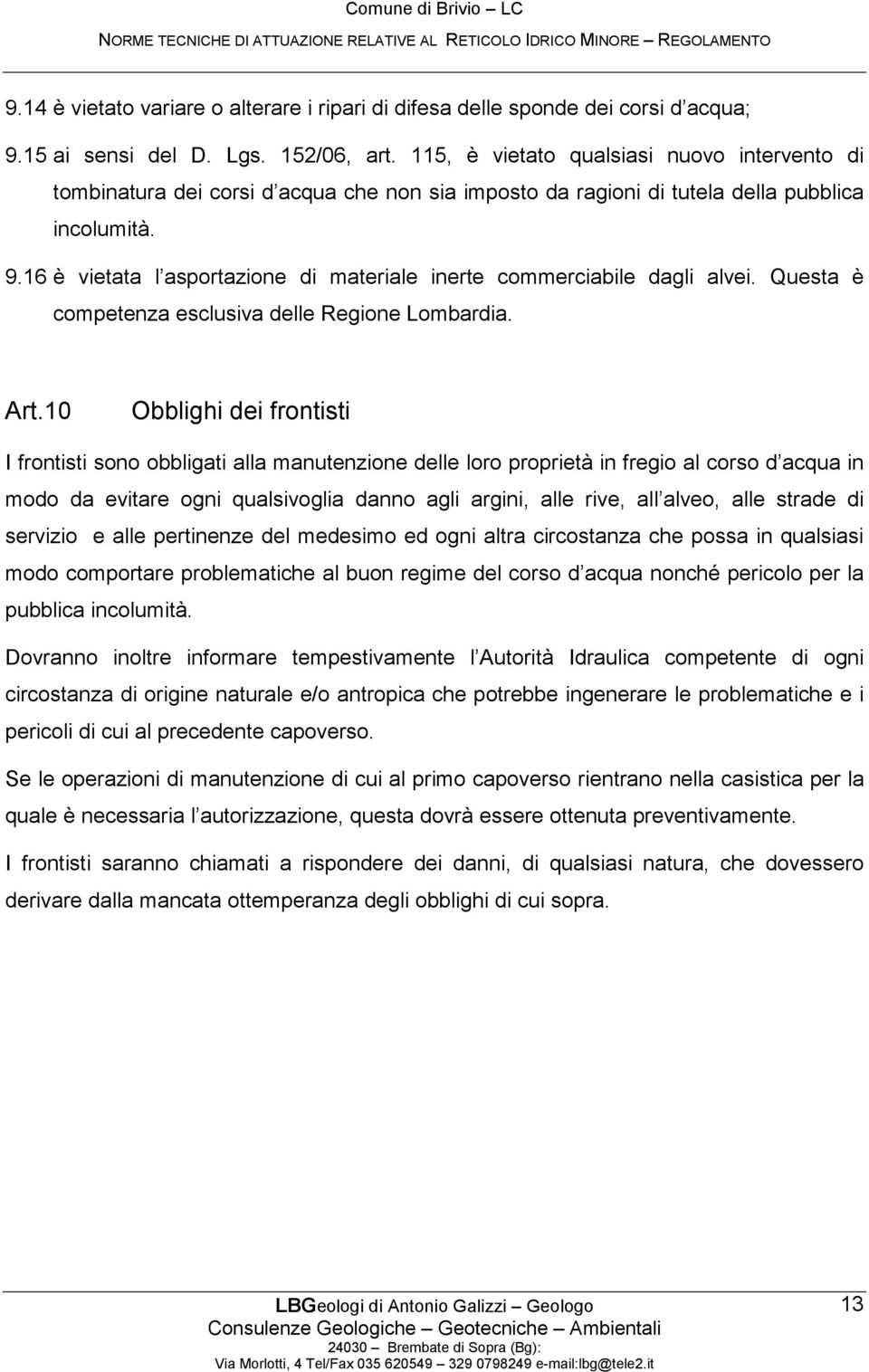 Comune di Brivio – LC
NORME TECNICHE DI ATTUAZIONE RELATIVE AL RETICOLO IDRICO MINORE – REGOLAMENTO

9.14 è vietato variare o alterare i ripari di difesa delle sponde dei corsi d acqua;

9.15 ai sensi del D. Lgs. 152/06, art. 115, è vietato qualsiasi nuovo intervento di tombinatura dei corsi d acqua che non sia imposto da ragioni di tutela della pubblica incolumità.

9.16 è vietata l asportazione di materiale inerte commerciabile dagli alvei. Questa è competenza esclusiva delle Regione Lombardia.

Art.10 Obblighi dei frontisti

I frontisti sono obbligati alla manutenzione delle loro proprietà in fregio al corso d acqua in modo da evitare ogni qualsivoglia danno agli argini, alle rive, all alveo, alle strade di servizio e alle pertinenze del medesimo ed ogni altra circostanza che possa in qualsiasi modo comportare problematiche al buon regime del corso d acqua nonché pericolo per la pubblica incolumità.

Dovranno inoltre informare tempestivamente l Autorità Idraulica competente di ogni circostanza di origine naturale e/o antropica che potrebbe ingenerare le problematiche e i pericoli di cui al precedente capoverso.

Se le operazioni di manutenzione di cui al primo capoverso rientrano nella casistica per la quale è necessaria l autorizzazione, questa dovrà essere ottenuta preventivamente.

I frontisti saranno chiamati a rispondere dei danni, di qualsiasi natura, che dovessero derivare dalla mancata ottemperanza degli obblighi di cui sopra.

LBGeologi di Antonio Galizzi – Geologo
Consulenze Geologiche – Geotecniche – Ambientali
24030 – Brembate di Sopra (Bg):
Via Morlotti, 4 Tel/Fax 035 620549 – 329 0798249 e-mail:lbg@tele2.it

13